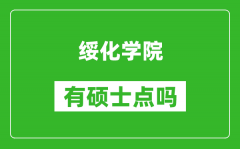 绥化学院

有硕士点吗